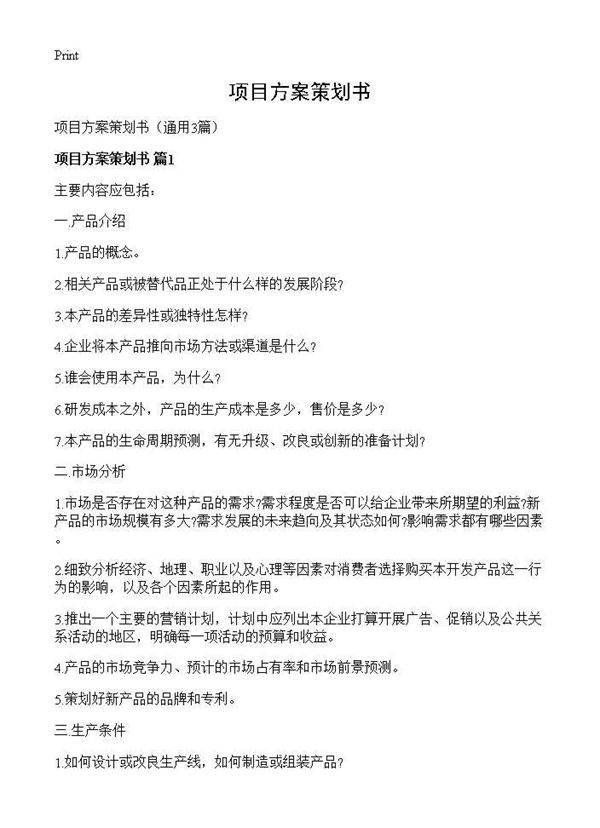 Print

项目方案策划书

项目方案策划书（通用3篇）

项目方案策划书 篇1

主要内容应包括：

一.产品介绍

1.产品的概念。

2.相关产品或被替代品正处于什么样的发展阶段?

3.本产品的差异性或独特性怎样?

4.企业将本产品推向市场方法或渠道是什么?

5.谁会使用本产品，为什么?

6.研发成本之外，产品的生产成本是多少，售价是多少?

7.本产品的生命周期预测，有无升级、改良或创新的准备计划?

二.市场分析

1.市场是否存在对这种产品的需求?需求程度是否可以给企业带来所期望的利益?新产品的市场规模有多大?需求发展的未来趋向及其状态如何?影响需求都有哪些因素。

2.细致分析经济、地理、职业以及心理等因素对消费者选择购买本开发产品这一行为的影响，以及各个因素所起的作用。

3.推出一个主要的营销计划，计划中应列出本企业打算开展广告、促销以及公共关系活动的地区，明确每一项活动的预算和收益。

4.产品的市场竞争力、预计的市场占有率和市场前景预测。

5.策划好新产品的品牌和专利。

三.生产条件

1.如何设计或改良生产线，如何制造或组装产品?